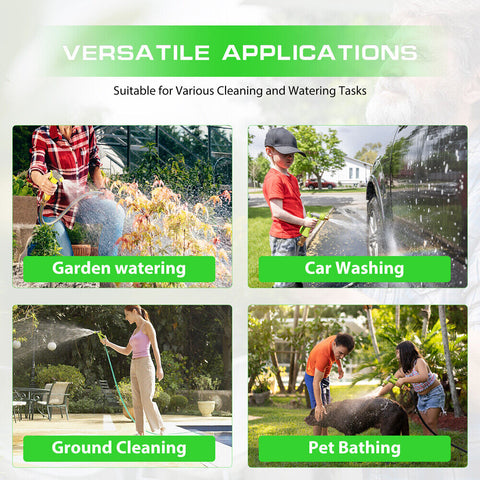 VERSATILE APPLICATIONS

Suitable for Various Cleaning and Watering Tasks

Garden watering

Car Washing

Ground Cleaning

Pet Bathing